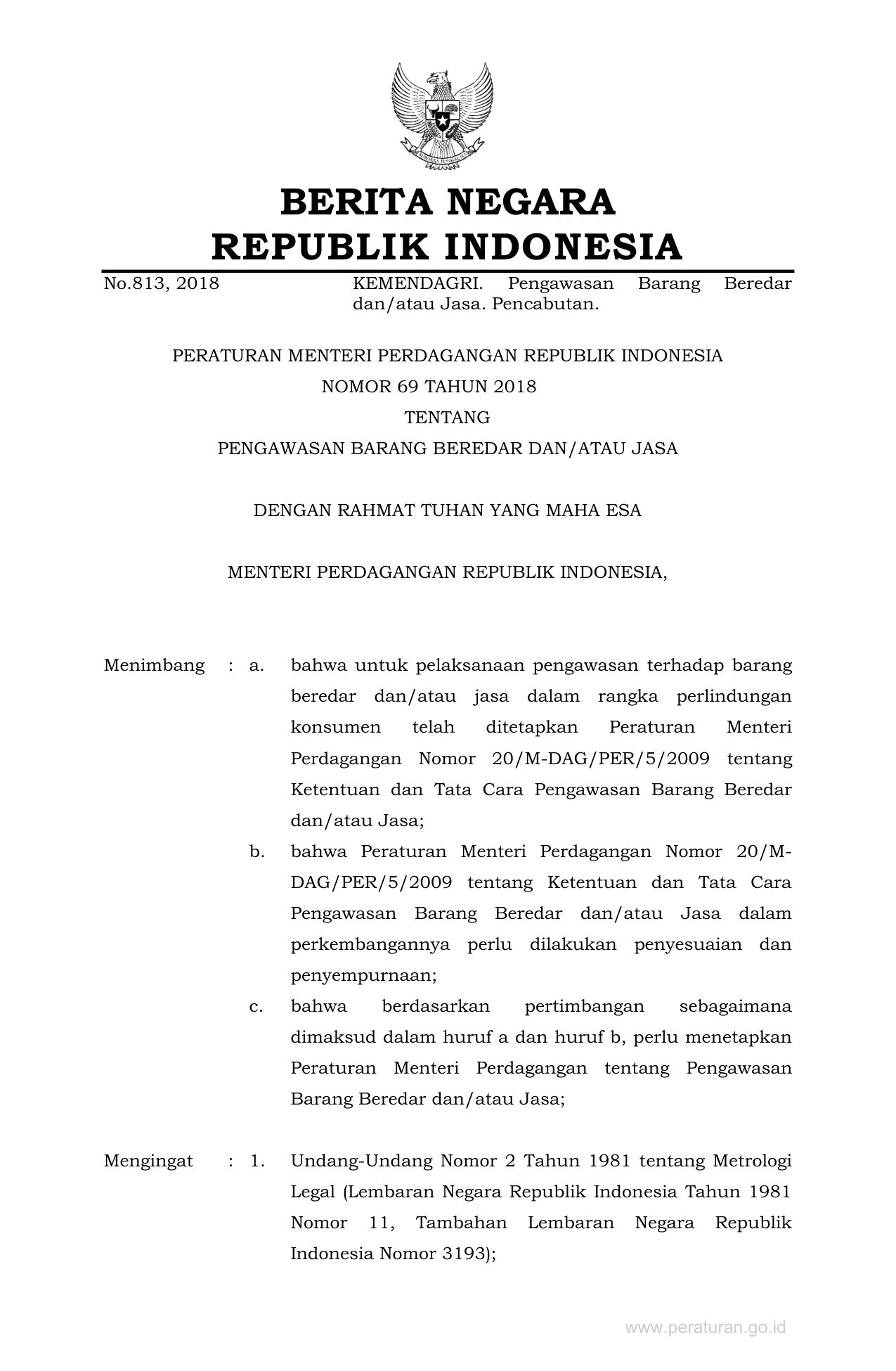 BHINNEKA TUNGGAL IKA

BERITA NEGARA
REPUBLIK INDONESIA

No.813, 2018 KEMENDAGRI. Pengawasan Barang Beredar dan/atau Jasa. Pencabutan.

PERATURAN MENTERI PERDAGANGAN REPUBLIK INDONESIA
NOMOR 69 TAHUN 2018
TENTANG
PENGAWASAN BARANG BEREDAR DAN/ATAU JASA

DENGAN RAHMAT TUHAN YANG MAHA ESA

MENTERI PERDAGANGAN REPUBLIK INDONESIA,

Menimbang : a. bahwa untuk pelaksanaan pengawasan terhadap barang beredar dan/atau jasa dalam rangka perlindungan konsumen telah ditetapkan Peraturan Menteri Perdagangan Nomor 20/M-DAG/PER/5/2009 tentang Ketentuan dan Tata Cara Pengawasan Barang Beredar dan/atau Jasa;

b. bahwa Peraturan Menteri Perdagangan Nomor 20/M-DAG/PER/5/2009 tentang Ketentuan dan Tata Cara Pengawasan Barang Beredar dan/atau Jasa dalam perkembangannya perlu dilakukan penyesuaian dan penyempurnaan;

c. bahwa berdasarkan pertimbangan sebagaimana dimaksud dalam huruf a dan huruf b, perlu menetapkan Peraturan Menteri Perdagangan tentang Pengawasan Barang Beredar dan/atau Jasa;

Mengingat : 1. Undang-Undang Nomor 2 Tahun 1981 tentang Metrologi Legal (Lembaran Negara Republik Indonesia Tahun 1981 Nomor 11, Tambahan Lembaran Negara Republik Indonesia Nomor 3193);

www.peraturan.go.id